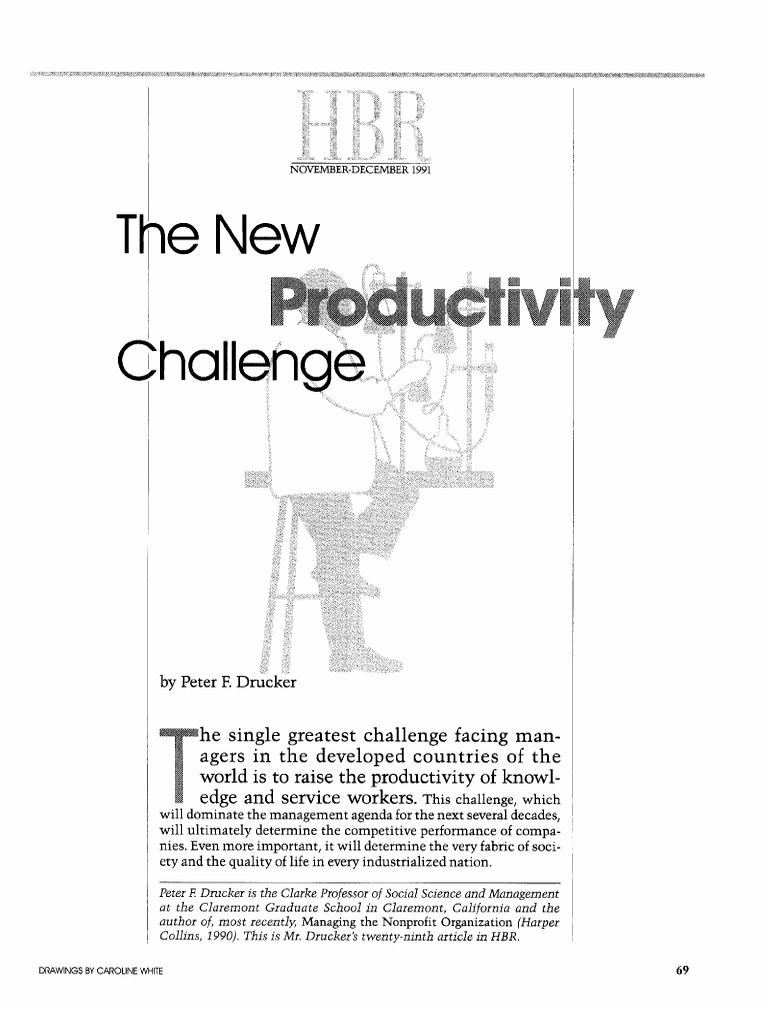 HBR
NOVEMBER-DECEMBER 1991

The New Productivity Challenge

by Peter F. Drucker

The single greatest challenge facing managers in the developed countries of the world is to raise the productivity of knowledge and service workers. This challenge, which will dominate the management agenda for the next several decades, will ultimately determine the competitive performance of companies. Even more important, it will determine the very fabric of society and the quality of life in every industrialized nation.

Peter F. Drucker is the Clarke Professor of Social Science and Management at the Claremont Graduate School in Claremont, California and the author of, most recently, Managing the Nonprofit Organization (Harper Collins, 1990). This is Mr. Drucker's twenty-ninth article in HBR.

DRAWINGS BY CAROLINE WHITE

69